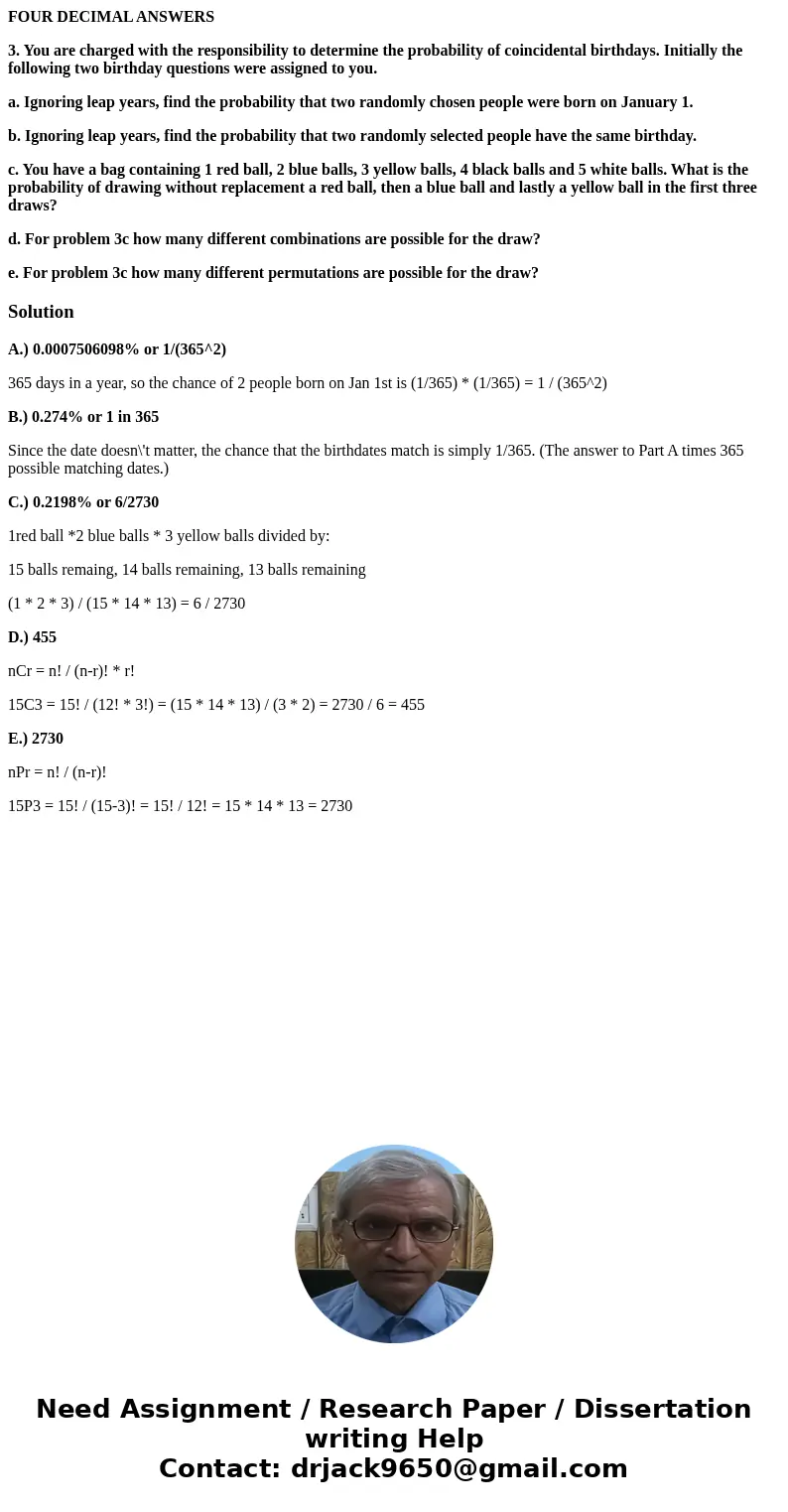 FOUR DECIMAL ANSWERS

3. You are charged with the responsibility to determine the probability of coincidental birthdays. Initially the following two birthday questions were assigned to you.

a. Ignoring leap years, find the probability that two randomly chosen people were born on January 1.

b. Ignoring leap years, find the probability that two randomly selected people have the same birthday.

c. You have a bag containing 1 red ball, 2 blue balls, 3 yellow balls, 4 black balls and 5 white balls. What is the probability of drawing without replacement a red ball, then a blue ball and lastly a yellow ball in the first three draws?

d. For problem 3c how many different combinations are possible for the draw?

e. For problem 3c how many different permutations are possible for the draw?

Solution

A.) 0.0007506098% or 1/(365^2)

365 days in a year, so the chance of 2 people born on Jan 1st is (1/365) * (1/365) = 1 / (365^2)

B.) 0.274% or 1 in 365

Since the date doesn\'t matter, the chance that the birthdates match is simply 1/365. (The answer to Part A times 365 possible matching dates.)

C.) 0.2198% or 6/2730

1red ball *2 blue balls * 3 yellow balls divided by:

15 balls remaing, 14 balls remaining, 13 balls remaining

(1 * 2 * 3) / (15 * 14 * 13) = 6 / 2730

D.) 455

nCr = n! / (n-r)! * r!

15C3 = 15! / (12! * 3!) = (15 * 14 * 13) / (3 * 2) = 2730 / 6 = 455

E.) 2730

nPr = n! / (n-r)!

15P3 = 15! / (15-3)! = 15! / 12! = 15 * 14 * 13 = 2730

Need Assignment / Research Paper / Dissertation writing Help
Contact: drjack9650@gmail.com